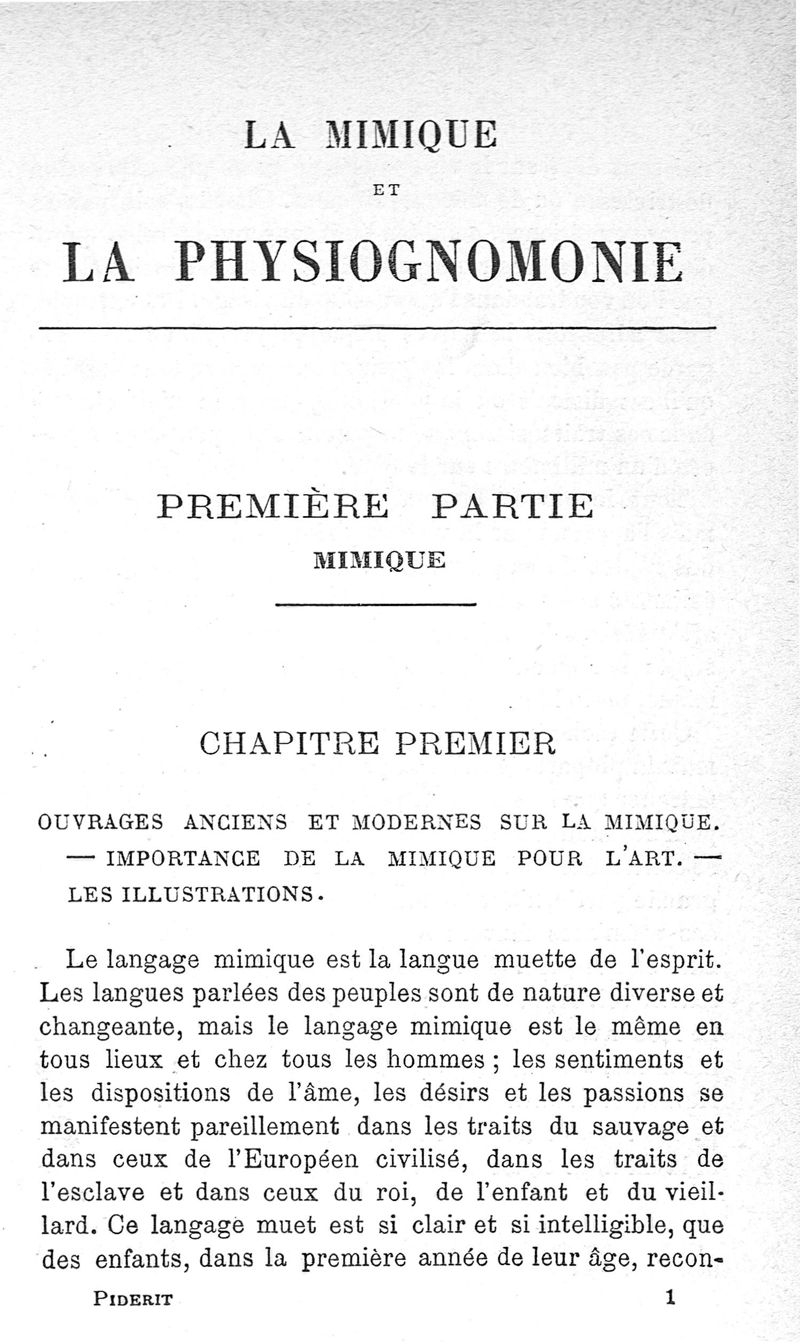 LA MIMIQUE

ET

LA PHYSIOGNOMONIE

PREMIÈRE PARTIE

MIMIQUE

CHAPITRE PREMIER

OUVRAGES ANCIENS ET MODERNES SUR LA MIMIQUE. — IMPORTANCE DE LA MIMIQUE POUR L'ART. — LES ILLUSTRATIONS.

Le langage mimique est la langue muette de l'esprit. Les langues parlées des peuples sont de nature diverse et changeante, mais le langage mimique est le même en tous lieux et chez tous les hommes ; les sentiments et les dispositions de l'âme, les désirs et les passions se manifestent pareillement dans les traits du sauvage et dans ceux de l'Européen civilisé, dans les traits de l'esclave et dans ceux du roi, de l'enfant et du vieillard. Ce langage muet est si clair et si intelligible, que des enfants, dans la première année de leur âge, recon-

PIDERIT 1